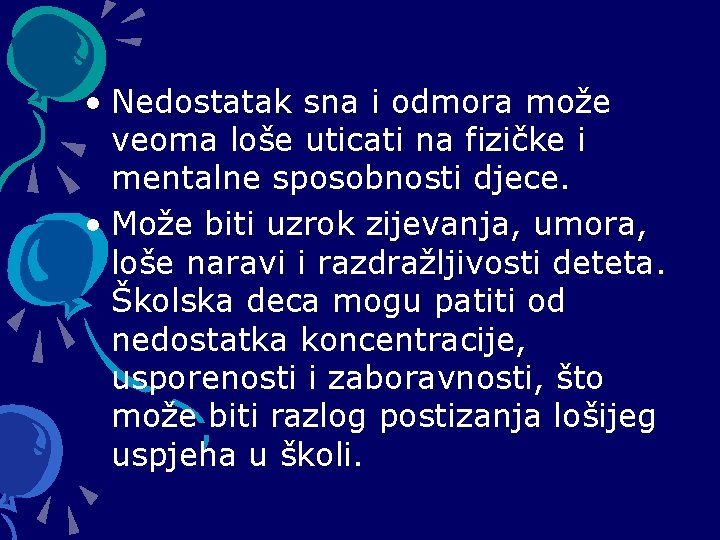 • Nedostatak sna i odmora može veoma loše uticati na fizičke i mentalne sposobnosti djece.
• Može biti uzrok zijevanja, umora, loše naravi i razdražljivosti deteta. Školska deca mogu patiti od nedostatka koncentracije, usporenosti i zaboravnosti, što može biti razlog postizanja lošijeg uspjeha u školi.